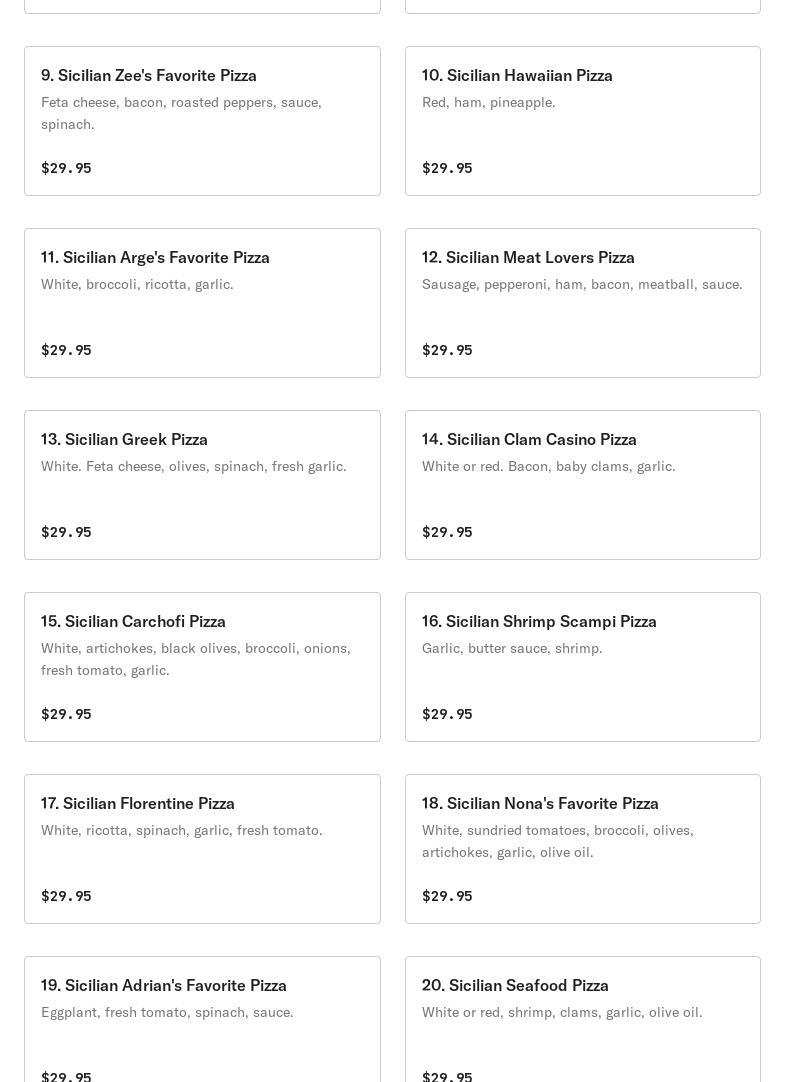 9. Sicilian Zee's Favorite Pizza
Feta cheese, bacon, roasted peppers, sauce, spinach.

$29.95

10. Sicilian Hawaiian Pizza
Red, ham, pineapple.

$29.95

11. Sicilian Arge's Favorite Pizza
White, broccoli, ricotta, garlic.

$29.95

12. Sicilian Meat Lovers Pizza
Sausage, pepperoni, ham, bacon, meatball, sauce.

$29.95

13. Sicilian Greek Pizza
White. Feta cheese, olives, spinach, fresh garlic.

$29.95

14. Sicilian Clam Casino Pizza
White or red. Bacon, baby clams, garlic.

$29.95

15. Sicilian Carchofi Pizza
White, artichokes, black olives, broccoli, onions, fresh tomato, garlic.

$29.95

16. Sicilian Shrimp Scampi Pizza
Garlic, butter sauce, shrimp.

$29.95

17. Sicilian Florentine Pizza
White, ricotta, spinach, garlic, fresh tomato.

$29.95

18. Sicilian Nona's Favorite Pizza
White, sundried tomatoes, broccoli, olives, artichokes, garlic, olive oil.

$29.95

19. Sicilian Adrian's Favorite Pizza
Eggplant, fresh tomato, spinach, sauce.

$29.95

20. Sicilian Seafood Pizza
White or red, shrimp, clams, garlic, olive oil.

$29.95